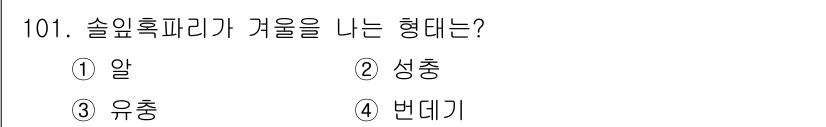 101. 솔잎혹파리가 겨울을 나는 형태는?

① 알
② 성충
③ 유충
④ 번데기